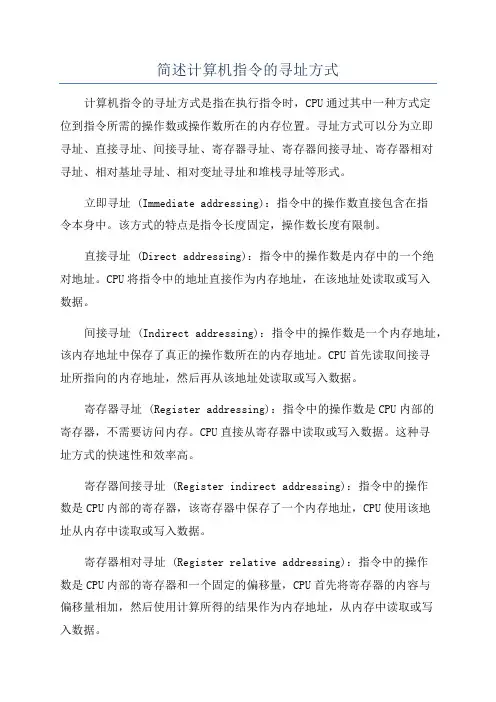 简述计算机指令的寻址方式

计算机指令的寻址方式是指在执行指令时，CPU通过其中一种方式定位到指令所需的操作数或操作数所在的内存位置。寻址方式可以分为立即寻址、直接寻址、间接寻址、寄存器寻址、寄存器间接寻址、寄存器相对寻址、相对基址寻址、相对变址寻址和堆栈寻址等形式。

立即寻址 (Immediate addressing)：指令中的操作数直接包含在指令本身中。该方式的特点是指令长度固定，操作数长度有限制。

直接寻址 (Direct addressing)：指令中的操作数是内存中的一个绝对地址。CPU将指令中的地址直接作为内存地址，在该地址处读取或写入数据。

间接寻址 (Indirect addressing)：指令中的操作数是一个内存地址，该内存地址中保存了真正的操作数所在的内存地址。CPU首先读取间接寻址所指向的内存地址，然后再从该地址处读取或写入数据。

寄存器寻址 (Register addressing)：指令中的操作数是CPU内部的寄存器，不需要访问内存。CPU直接从寄存器中读取或写入数据。这种寻址方式的快速性和效率高。

寄存器间接寻址 (Register indirect addressing)：指令中的操作数是CPU内部的寄存器，该寄存器中保存了一个内存地址，CPU使用该地址从内存中读取或写入数据。

寄存器相对寻址 (Register relative addressing)：指令中的操作数是CPU内部的寄存器和一个固定的偏移量，CPU首先将寄存器的内容与偏移量相加，然后使用计算所得的结果作为内存地址，从内存中读取或写入数据。